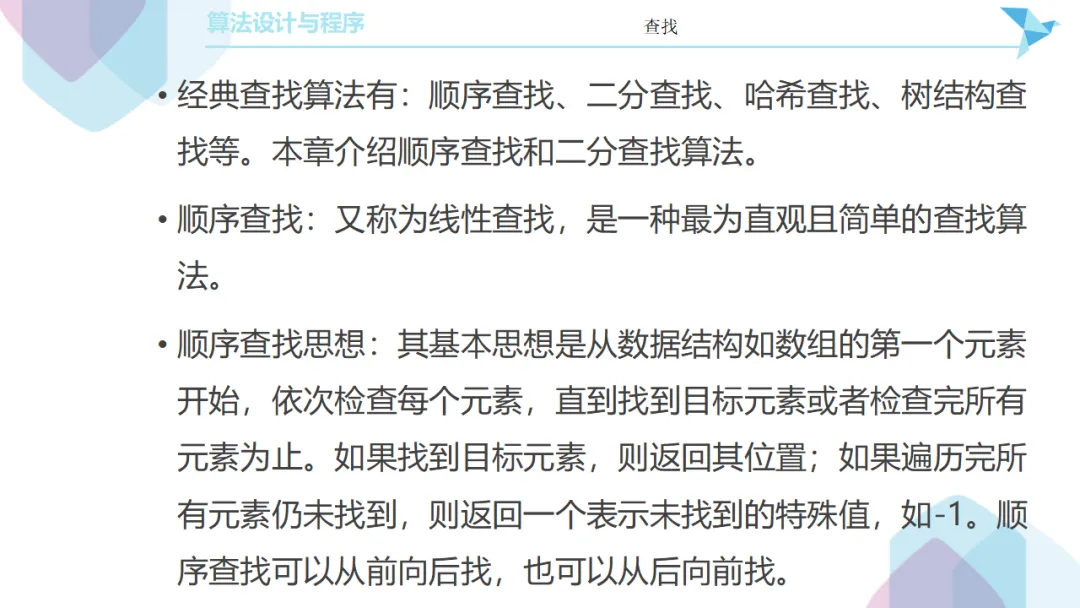 算法设计与程序

查找

• 经典查找算法有：顺序查找、二分查找、哈希查找、树结构查找等。本章介绍顺序查找和二分查找算法。

• 顺序查找：又称为线性查找，是一种最为直观且简单的查找算法。

• 顺序查找思想：其基本思想是从数据结构如数组的第一个元素开始，依次检查每个元素，直到找到目标元素或者检查完所有元素为止。如果找到目标元素，则返回其位置；如果遍历完所有元素仍未找到，则返回一个表示未找到的特殊值，如-1。顺序查找可以从前向后找，也可以从后向前找。